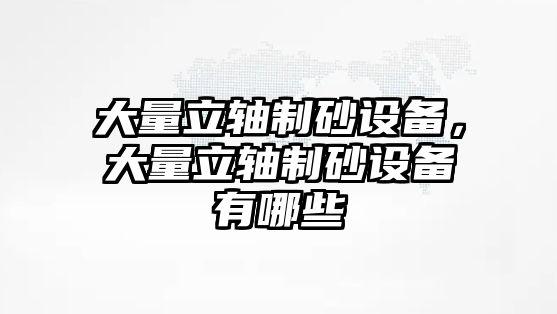 大量立轴制砂设备，大量立轴制砂设备有哪些